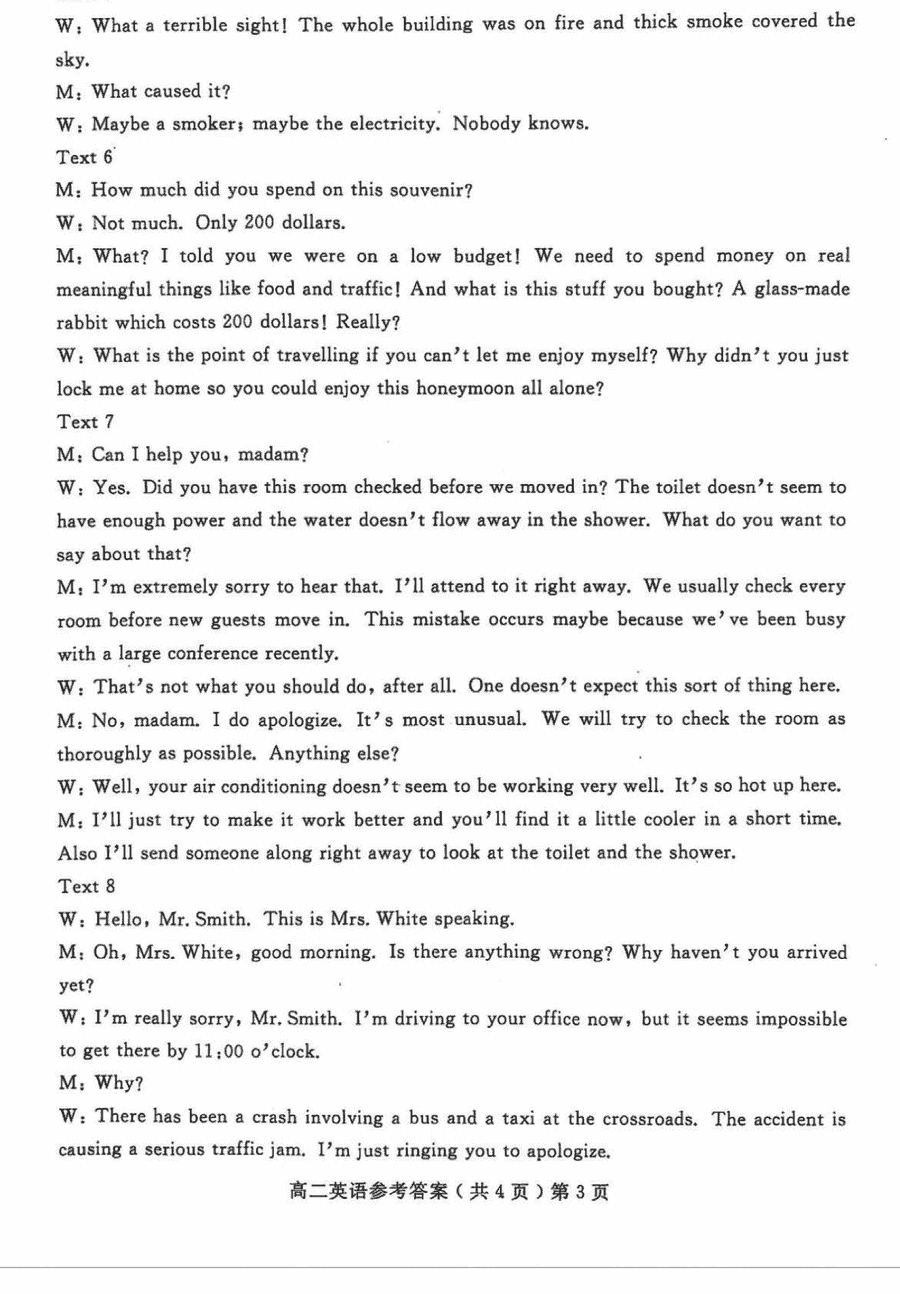 W: What a terrible sight! The whole building was on fire and thick smoke covered the sky.
M: What caused it?
W: Maybe a smoker; maybe the electricity. Nobody knows.
Text 6
M: How much did you spend on this souvenir?
W: Not much. Only 200 dollars.
M: What? I told you we were on a low budget! We need to spend money on real meaningful things like food and traffic! And what is this stuff you bought? A glass-made rabbit which costs 200 dollars! Really?
W: What is the point of travelling if you can't let me enjoy myself? Why didn't you just lock me at home so you could enjoy this honeymoon all alone?
Text 7
M: Can I help you, madam?
W: Yes. Did you have this room checked before we moved in? The toilet doesn't seem to have enough power and the water doesn't flow away in the shower. What do you want to say about that?
M: I'm extremely sorry to hear that. I'll attend to it right away. We usually check every room before new guests move in. This mistake occurs maybe because we've been busy with a large conference recently.
W: That's not what you should do, after all. One doesn't expect this sort of thing here.
M: No, madam. I do apologize. It's most unusual. We will try to check the room as thoroughly as possible. Anything else?
W: Well, your air conditioning doesn't seem to be working very well. It's so hot up here.
M: I'll just try to make it work better and you'll find it a little cooler in a short time. Also I'll send someone along right away to look at the toilet and the shower.
Text 8
W: Hello, Mr. Smith. This is Mrs. White speaking.
M: Oh, Mrs. White, good morning. Is there anything wrong? Why haven't you arrived yet?
W: I'm really sorry, Mr. Smith. I'm driving to your office now, but it seems impossible to get there by 11:00 o'clock.
M: Why?
W: There has been a crash involving a bus and a taxi at the crossroads. The accident is causing a serious traffic jam. I'm just ringing you to apologize.

高二英语参考答案（共4页）第3页